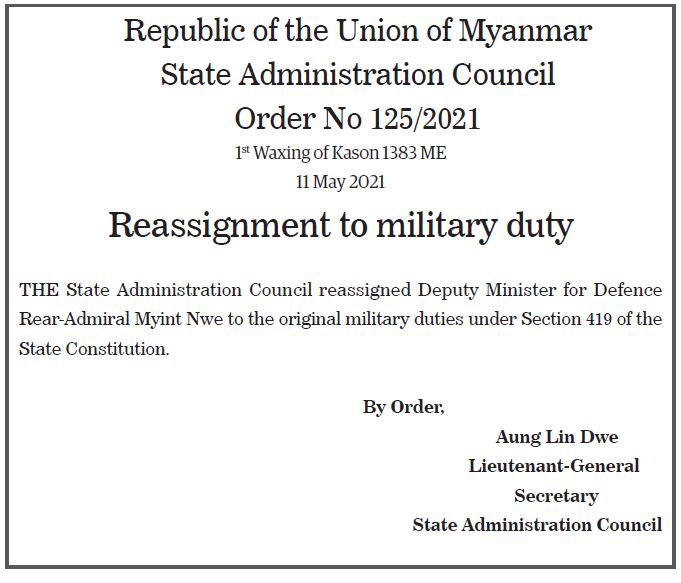 Republic of the Union of Myanmar
State Administration Council
Order No 125/2021
1st Waxing of Kason 1383 ME
11 May 2021

Reassignment to military duty

THE State Administration Council reassigned Deputy Minister for Defence Rear-Admiral Myint Nwe to the original military duties under Section 419 of the State Constitution.

By Order,
Aung Lin Dwe
Lieutenant-General
Secretary
State Administration Council